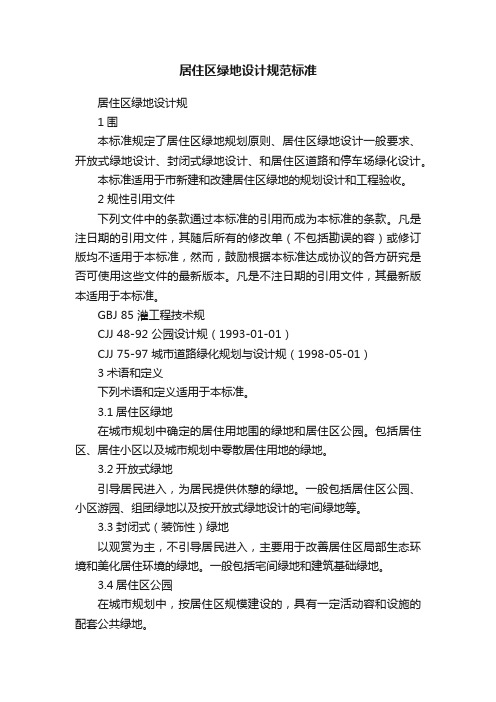 居住区绿地设计规范标准

居住区绿地设计规

1 围

本标准规定了居住区绿地规划原则、居住区绿地设计一般要求、开放式绿地设计、封闭式绿地设计、和居住区道路和停车场绿化设计。

本标准适用于市新建和改建居住区绿地的规划设计和工程验收。

2 规性引用文件

下列文件中的条款通过本标准的引用而成为本标准的条款。凡是注日期的引用文件，其随后所有的修改单（不包括勘误的容）或修订版均不适用于本标准，然而，鼓励根据本标准达成协议的各方研究是否可使用这些文件的最新版本。凡是不注日期的引用文件，其最新版本适用于本标准。

GBJ 85 灌工程技术规

CJJ 48-92 公园设计规（1993-01-01）

CJJ 75-97 城市道路绿化规划与设计规（1998-05-01）

3 术语和定义

下列术语和定义适用于本标准。

3.1 居住区绿地

在城市规划中确定的居住用地围的绿地和居住区公园。包括居住区、居住小区以及城市规划中零散居住用地的绿地。

3.2 开放式绿地

引导居民进入，为居民提供休憩的绿地。一般包括居住区公园、小区游园、组团绿地以及按开放式绿地设计的宅间绿地等。

3.3 封闭式（装饰性）绿地

以观赏为主，不引导居民进入，主要用于改善居住区局部生态环境和美化居住环境的绿地。一般包括宅间绿地和建筑基础绿地。

3.4 居住区公园

在城市规划中，按居住区规模建设的，具有一定活动容和设施的配套公共绿地。